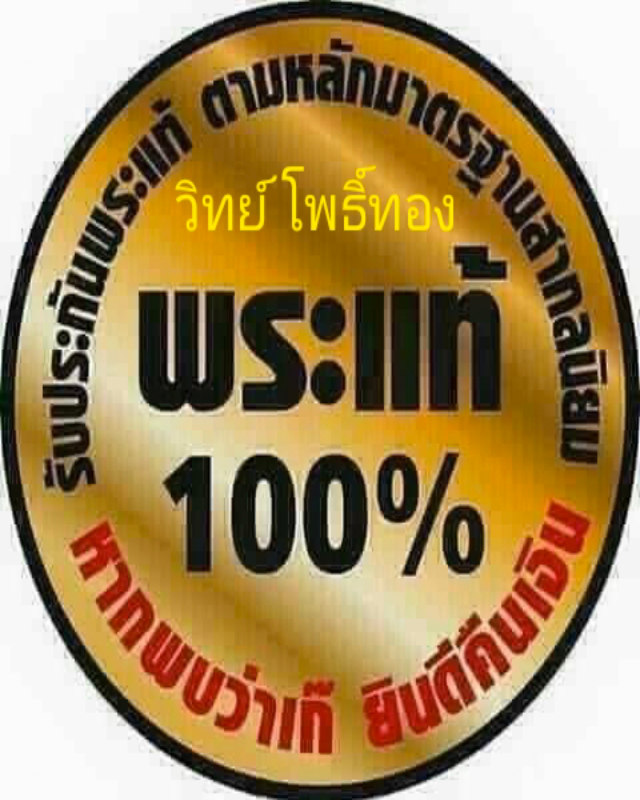 รับประกันพระแท้ ตามหลักมาตรฐานสากลนิยม

วิทย์ โพธิ์ทอง

พระแท้

100%

หากพบว่าเก๊ ยินดีคืนเงิน